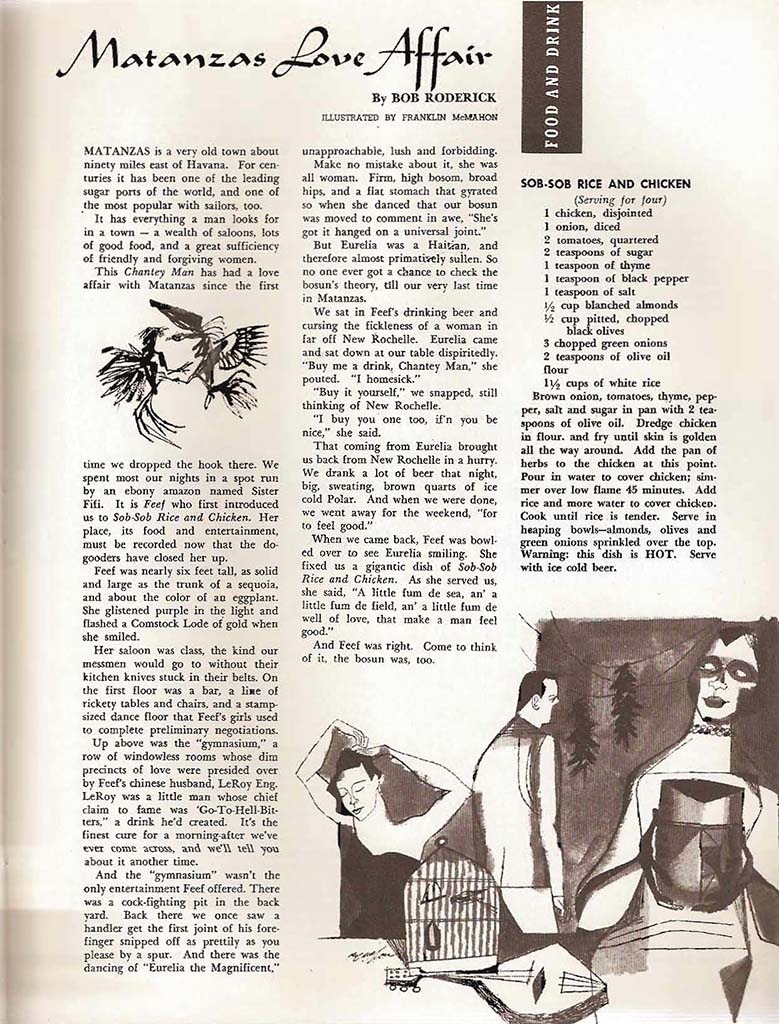 Matanzas Love Affair

By BOB RODERICK

ILLUSTRATED BY FRANKLIN McMAHON

FOOD AND DRINK

MATANZAS is a very old town about ninety miles east of Havana. For centuries it has been one of the leading sugar ports of the world, and one of the most popular with sailors, too.

It has everything a man looks for in a town — a wealth of saloons, lots of good food, and a great sufficiency of friendly and forgiving women.

This Chantey Man has had a love affair with Matanzas since the first time we dropped the hook there. We spent most our nights in a spot run by an ebony amazon named Sister Fifi. It is Feef who first introduced us to Sob-Sob Rice and Chicken. Her place, its food and entertainment, must be recorded now that the do-gooders have closed her up.

Feef was nearly six feet tall, as solid and large as the trunk of a sequoia, and about the color of an eggplant. She glistened purple in the light and flashed a Comstock Lode of gold when she smiled.

Her saloon was class, the kind our messmen would go to without their kitchen knives stuck in their belts. On the first floor was a bar, a line of rickety tables and chairs, and a stamp-sized dance floor that Feef's girls used to complete preliminary negotiations.

Up above was the "gymnasium," a row of windowless rooms whose dim precincts of love were presided over by Feef's chinese husband, LeRoy Eng. LeRoy was a little man whose chief claim to fame was 'Go-To-Hell-Bitters," a drink he'd created. It's the finest cure for a morning-after we've ever come across, and we'll tell you about it another time.

And the "gymnasium" wasn't the only entertainment Feef offered. There was a cock-fighting pit in the back yard. Back there we once saw a handler get the first joint of his forefinger snipped off as prettily as you please by a spur. And there was the dancing of "Eurelia the Magnificent," unapproachable, lush and forbidding.

Make no mistake about it, she was all woman. Firm, high bosom, broad hips, and a flat stomach that gyrated so when she danced that our bosun was moved to comment in awe, "She's got it hanged on a universal joint."

But Eurelia was a Haitian, and therefore almost primatively sullen. So no one ever got a chance to check the bosun's theory, till our very last time in Matanzas.

We sat in Feef's drinking beer and cursing the fickleness of a woman in far off New Rochelle. Eurelia came and sat down at our table dispiritedly. "Buy me a drink, Chantey Man," she pouted. "I homesick."

"Buy it yourself," we snapped, still thinking of New Rochelle.

"I buy you one too, if'n you be nice," she said.

That coming from Eurelia brought us back from New Rochelle in a hurry. We drank a lot of beer that night, big, sweating, brown quarts of ice cold Polar. And when we were done, we went away for the weekend, "for to feel good."

When we came back, Feef was bowled over to see Eurelia smiling. She fixed us a gigantic dish of Sob-Sob Rice and Chicken. As she served us, she said, "A little fum de sea, an' a little fum de field, an' a little fum de well of love, that make a man feel good."

And Feef was right. Come to think of it, the bosun was, too.

SOB-SOB RICE AND CHICKEN
(Serving for four)
1 chicken, disjointed
1 onion, diced
2 tomatoes, quartered
2 teaspoons of sugar
1 teaspoon of thyme
1 teaspoon of black pepper
1 teaspoon of salt
½ cup blanched almonds
½ cup pitted, chopped black olives
3 chopped green onions
2 teaspoons of olive oil
flour
1½ cups of white rice

Brown onion, tomatoes, thyme, pepper, salt and sugar in pan with 2 teaspoons of olive oil. Dredge chicken in flour. and fry until skin is golden all the way around. Add the pan of herbs to the chicken at this point. Pour in water to cover chicken; simmer over low flame 45 minutes. Add rice and more water to cover chicken. Cook until rice is tender. Serve in heaping bowls—almonds, olives and green onions sprinkled over the top. Warning: this dish is HOT. Serve with ice cold beer.